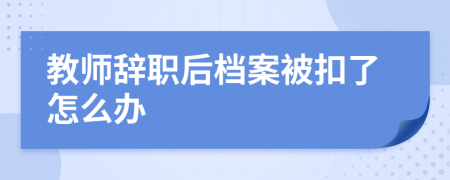 教师辞职后档案被扣了怎么办